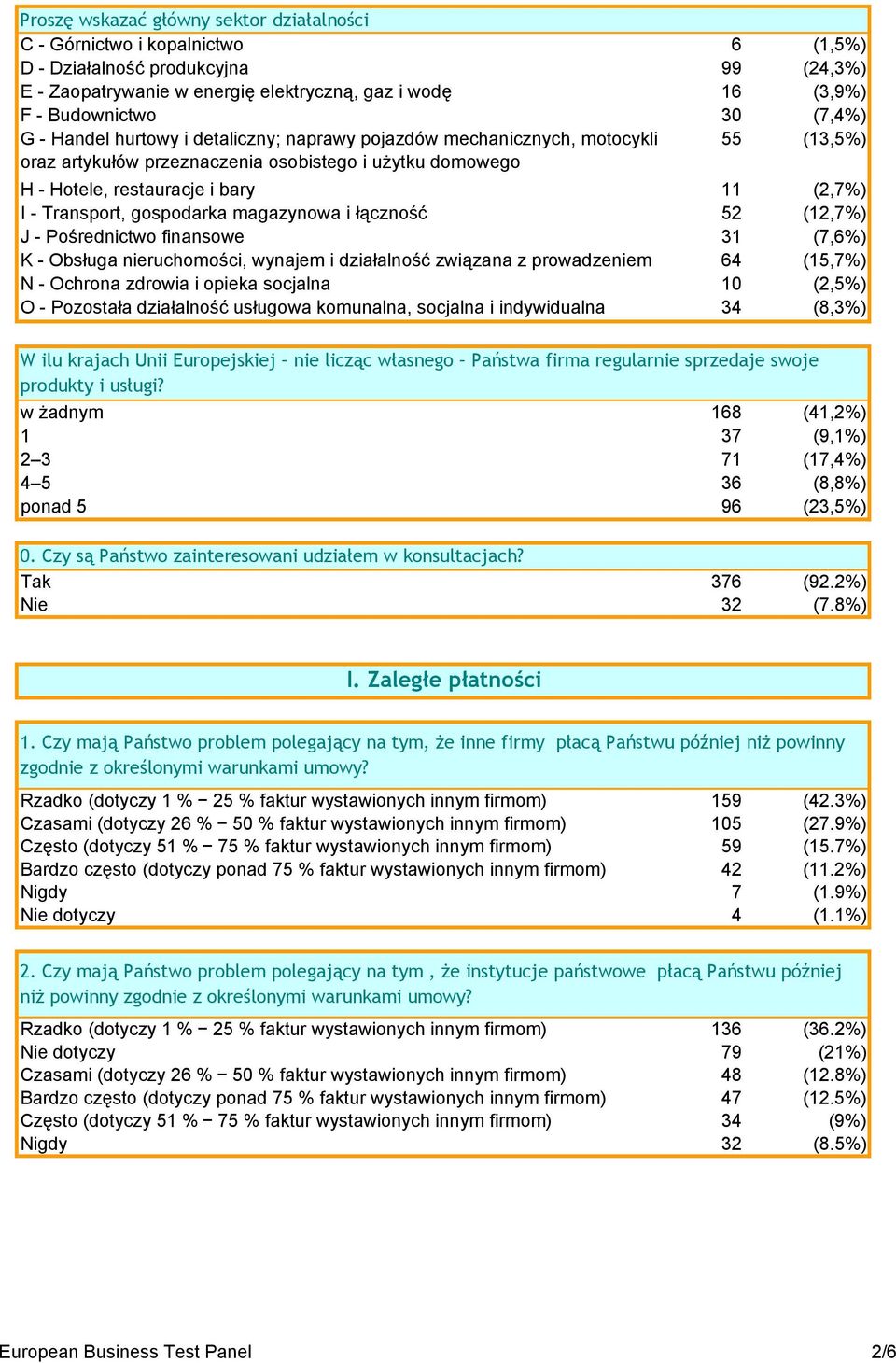 Proszę wskazać główny sektor działalności

| | | |
|---|---|---|
| C - Górnictwo i kopalnictwo | 6 | (1,5%) |
| D - Działalność produkcyjna | 99 | (24,3%) |
| E - Zaopatrywanie w energię elektryczną, gaz i wodę | 16 | (3,9%) |
| F - Budownictwo | 30 | (7,4%) |
| G - Handel hurtowy i detaliczny; naprawy pojazdów mechanicznych, motocykli oraz artykułów przeznaczenia osobistego i użytku domowego | 55 | (13,5%) |
| H - Hotele, restauracje i bary | 11 | (2,7%) |
| I - Transport, gospodarka magazynowa i łączność | 52 | (12,7%) |
| J - Pośrednictwo finansowe | 31 | (7,6%) |
| K - Obsługa nieruchomości, wynajem i działalność związana z prowadzeniem | 64 | (15,7%) |
| N - Ochrona zdrowia i opieka socjalna | 10 | (2,5%) |
| O - Pozostała działalność usługowa komunalna, socjalna i indywidualna | 34 | (8,3%) |

W ilu krajach Unii Europejskiej – nie licząc własnego – Państwa firma regularnie sprzedaje swoje produkty i usługi?

| | | |
|---|---|---|
| w żadnym | 168 | (41,2%) |
| 1 | 37 | (9,1%) |
| 2–3 | 71 | (17,4%) |
| 4–5 | 36 | (8,8%) |
| ponad 5 | 96 | (23,5%) |

0. Czy są Państwo zainteresowani udziałem w konsultacjach?

| | | |
|---|---|---|
| Tak | 376 | (92.2%) |
| Nie | 32 | (7.8%) |

I. Zaległe płatności

1. Czy mają Państwo problem polegający na tym, że inne firmy płacą Państwu później niż powinny zgodnie z określonymi warunkami umowy?

| | | |
|---|---|---|
| Rzadko (dotyczy 1 % − 25 % faktur wystawionych innym firmom) | 159 | (42.3%) |
| Czasami (dotyczy 26 % − 50 % faktur wystawionych innym firmom) | 105 | (27.9%) |
| Często (dotyczy 51 % − 75 % faktur wystawionych innym firmom) | 59 | (15.7%) |
| Bardzo często (dotyczy ponad 75 % faktur wystawionych innym firmom) | 42 | (11.2%) |
| Nigdy | 7 | (1.9%) |
| Nie dotyczy | 4 | (1.1%) |

2. Czy mają Państwo problem polegający na tym , że instytucje państwowe płacą Państwu później niż powinny zgodnie z określonymi warunkami umowy?

| | | |
|---|---|---|
| Rzadko (dotyczy 1 % − 25 % faktur wystawionych innym firmom) | 136 | (36.2%) |
| Nie dotyczy | 79 | (21%) |
| Czasami (dotyczy 26 % − 50 % faktur wystawionych innym firmom) | 48 | (12.8%) |
| Bardzo często (dotyczy ponad 75 % faktur wystawionych innym firmom) | 47 | (12.5%) |
| Często (dotyczy 51 % − 75 % faktur wystawionych innym firmom) | 34 | (9%) |
| Nigdy | 32 | (8.5%) |

European Business Test Panel 2/6